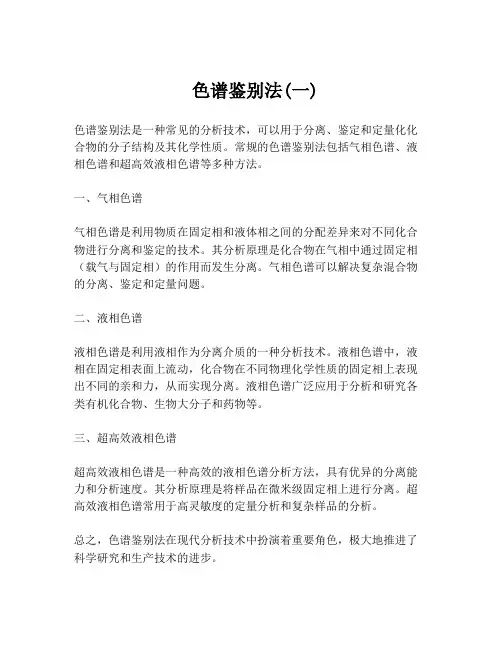 色谱鉴别法(一)

色谱鉴别法是一种常见的分析技术，可以用于分离、鉴定和定量化化合物的分子结构及其化学性质。常规的色谱鉴别法包括气相色谱、液相色谱和超高效液相色谱等多种方法。

一、气相色谱

气相色谱是利用物质在固定相和液体相之间的分配差异来对不同化合物进行分离和鉴定的技术。其分析原理是化合物在气相中通过固定相（载气与固定相）的作用而发生分离。气相色谱可以解决复杂混合物的分离、鉴定和定量问题。

二、液相色谱

液相色谱是利用液相作为分离介质的一种分析技术。液相色谱中，液相在固定相表面上流动，化合物在不同物理化学性质的固定相上表现出不同的亲和力，从而实现分离。液相色谱广泛应用于分析和研究各类有机化合物、生物大分子和药物等。

三、超高效液相色谱

超高效液相色谱是一种高效的液相色谱分析方法，具有优异的分离能力和分析速度。其分析原理是将样品在微米级固定相上进行分离。超高效液相色谱常用于高灵敏度的定量分析和复杂样品的分析。

总之，色谱鉴别法在现代分析技术中扮演着重要角色，极大地推进了科学研究和生产技术的进步。